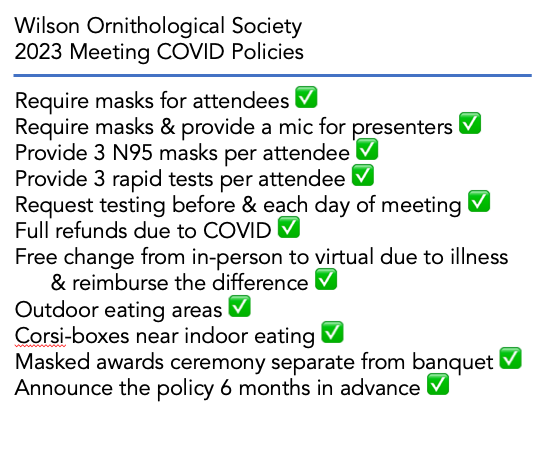 Wilson Ornithological Society
2023 Meeting COVID Policies

Require masks for attendees ✅
Require masks & provide a mic for presenters ✅
Provide 3 N95 masks per attendee ✅
Provide 3 rapid tests per attendee ✅
Request testing before & each day of meeting ✅
Full refunds due to COVID ✅
Free change from in-person to virtual due to illness & reimburse the difference ✅
Outdoor eating areas ✅
Corsi-boxes near indoor eating ✅
Masked awards ceremony separate from banquet ✅
Announce the policy 6 months in advance ✅